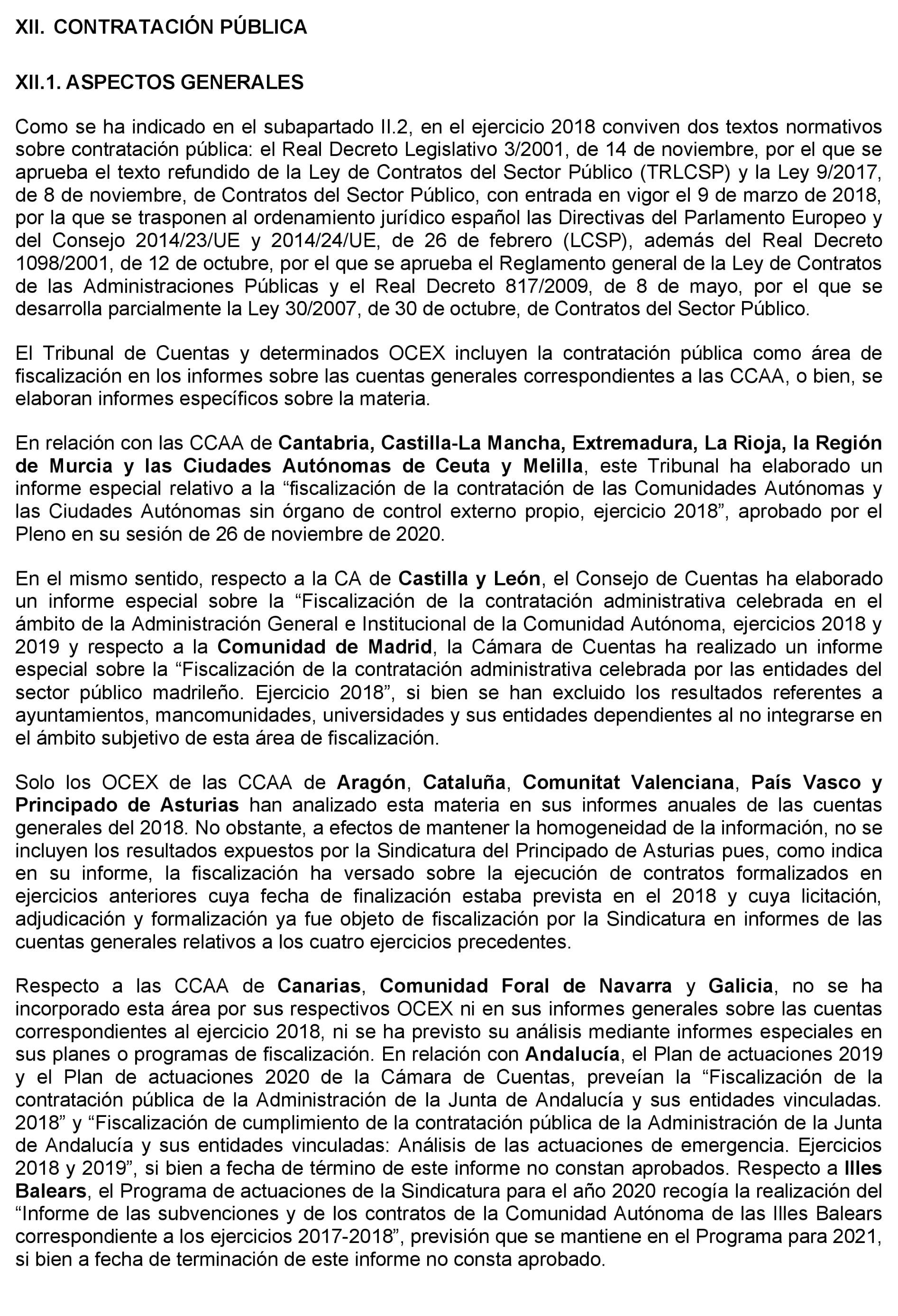 XII. CONTRATACIÓN PÚBLICA

XII.1. ASPECTOS GENERALES

Como se ha indicado en el subapartado II.2, en el ejercicio 2018 conviven dos textos normativos sobre contratación pública: el Real Decreto Legislativo 3/2001, de 14 de noviembre, por el que se aprueba el texto refundido de la Ley de Contratos del Sector Público (TRLCSP) y la Ley 9/2017, de 8 de noviembre, de Contratos del Sector Público, con entrada en vigor el 9 de marzo de 2018, por la que se trasponen al ordenamiento jurídico español las Directivas del Parlamento Europeo y del Consejo 2014/23/UE y 2014/24/UE, de 26 de febrero (LCSP), además del Real Decreto 1098/2001, de 12 de octubre, por el que se aprueba el Reglamento general de la Ley de Contratos de las Administraciones Públicas y el Real Decreto 817/2009, de 8 de mayo, por el que se desarrolla parcialmente la Ley 30/2007, de 30 de octubre, de Contratos del Sector Público.

El Tribunal de Cuentas y determinados OCEX incluyen la contratación pública como área de fiscalización en los informes sobre las cuentas generales correspondientes a las CCAA, o bien, se elaboran informes específicos sobre la materia.

En relación con las CCAA de Cantabria, Castilla-La Mancha, Extremadura, La Rioja, la Región de Murcia y las Ciudades Autónomas de Ceuta y Melilla, este Tribunal ha elaborado un informe especial relativo a la “fiscalización de la contratación de las Comunidades Autónomas y las Ciudades Autónomas sin órgano de control externo propio, ejercicio 2018”, aprobado por el Pleno en su sesión de 26 de noviembre de 2020.

En el mismo sentido, respecto a la CA de Castilla y León, el Consejo de Cuentas ha elaborado un informe especial sobre la “Fiscalización de la contratación administrativa celebrada en el ámbito de la Administración General e Institucional de la Comunidad Autónoma, ejercicios 2018 y 2019 y respecto a la Comunidad de Madrid, la Cámara de Cuentas ha realizado un informe especial sobre la “Fiscalización de la contratación administrativa celebrada por las entidades del sector público madrileño. Ejercicio 2018”, si bien se han excluido los resultados referentes a ayuntamientos, mancomunidades, universidades y sus entidades dependientes al no integrarse en el ámbito subjetivo de esta área de fiscalización.

Solo los OCEX de las CCAA de Aragón, Cataluña, Comunitat Valenciana, País Vasco y Principado de Asturias han analizado esta materia en sus informes anuales de las cuentas generales del 2018. No obstante, a efectos de mantener la homogeneidad de la información, no se incluyen los resultados expuestos por la Sindicatura del Principado de Asturias pues, como indica en su informe, la fiscalización ha versado sobre la ejecución de contratos formalizados en ejercicios anteriores cuya fecha de finalización estaba prevista en el 2018 y cuya licitación, adjudicación y formalización ya fue objeto de fiscalización por la Sindicatura en informes de las cuentas generales relativos a los cuatro ejercicios precedentes.

Respecto a las CCAA de Canarias, Comunidad Foral de Navarra y Galicia, no se ha incorporado esta área por sus respectivos OCEX ni en sus informes generales sobre las cuentas correspondientes al ejercicio 2018, ni se ha previsto su análisis mediante informes especiales en sus planes o programas de fiscalización. En relación con Andalucía, el Plan de actuaciones 2019 y el Plan de actuaciones 2020 de la Cámara de Cuentas, preveían la “Fiscalización de la contratación pública de la Administración de la Junta de Andalucía y sus entidades vinculadas. 2018” y “Fiscalización de cumplimiento de la contratación pública de la Administración de la Junta de Andalucía y sus entidades vinculadas: Análisis de las actuaciones de emergencia. Ejercicios 2018 y 2019”, si bien a fecha de término de este informe no constan aprobados. Respecto a Illes Balears, el Programa de actuaciones de la Sindicatura para el año 2020 recogía la realización del “Informe de las subvenciones y de los contratos de la Comunidad Autónoma de las Illes Balears correspondiente a los ejercicios 2017-2018”, previsión que se mantiene en el Programa para 2021, si bien a fecha de terminación de este informe no consta aprobado.